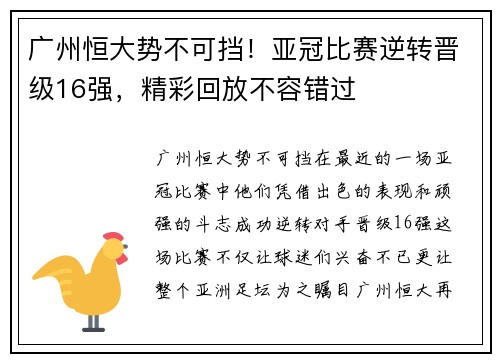 广州恒大势不可挡！亚冠比赛逆转晋级16强，精彩回放不容错过

广州恒大势不可挡在最近的一场亚冠比赛中他们凭借出色的表现和顽强的斗志成功逆转对手晋级16强这场比赛不仅让球迷们兴奋不已更让整个亚洲足坛为之瞩目广州恒大再